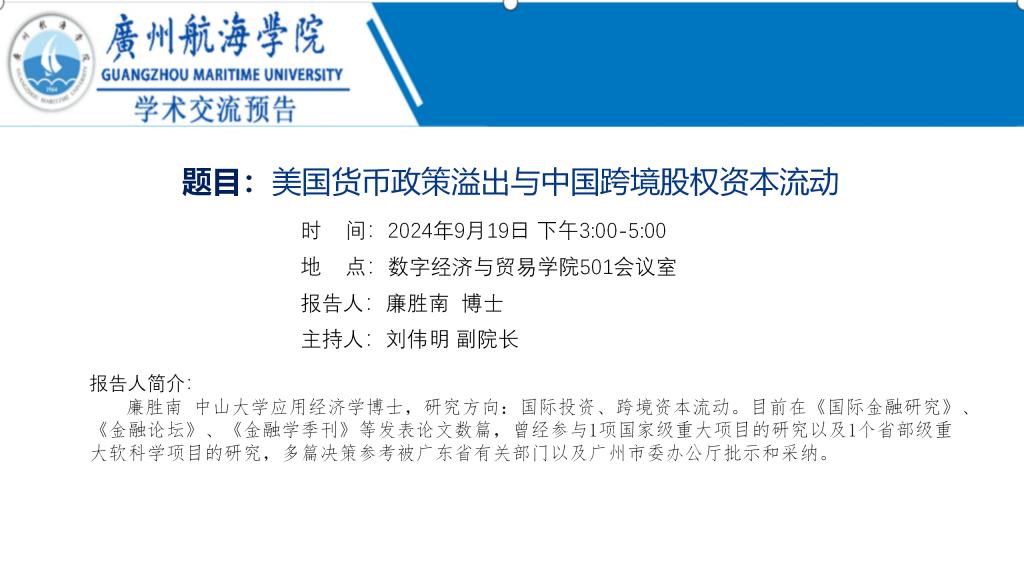 廣州航海學院
GUANGZHOU MARITIME UNIVERSITY
学术交流预告

题目：美国货币政策溢出与中国跨境股权资本流动

时　间：2024年9月19日 下午3:00-5:00

地　点：数字经济与贸易学院501会议室

报告人：廉胜南 博士

主持人：刘伟明 副院长

报告人简介：

廉胜南 中山大学应用经济学博士，研究方向：国际投资、跨境资本流动。目前在《国际金融研究》、《金融论坛》、《金融学季刊》等发表论文数篇，曾经参与1项国家级重大项目的研究以及1个省部级重大软科学项目的研究，多篇决策参考被广东省有关部门以及广州市委办公厅批示和采纳。